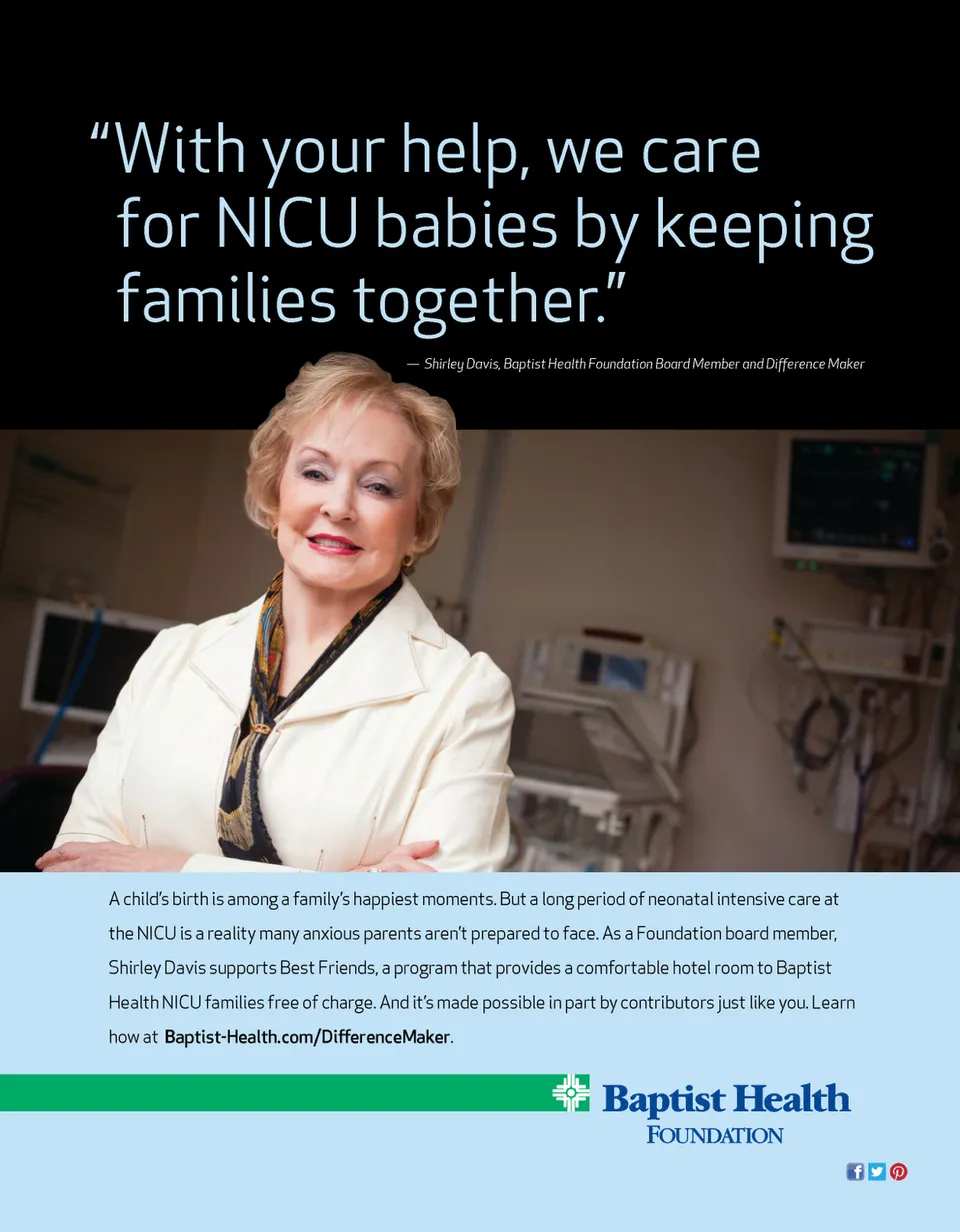 “With your help, we care for NICU babies by keeping families together.”

— Shirley Davis, Baptist Health Foundation Board Member and Difference Maker

A child’s birth is among a family’s happiest moments. But a long period of neonatal intensive care at the NICU is a reality many anxious parents aren’t prepared to face. As a Foundation board member, Shirley Davis supports Best Friends, a program that provides a comfortable hotel room to Baptist Health NICU families free of charge. And it’s made possible in part by contributors just like you. Learn how at Baptist-Health.com/DifferenceMaker.

Baptist Health
FOUNDATION